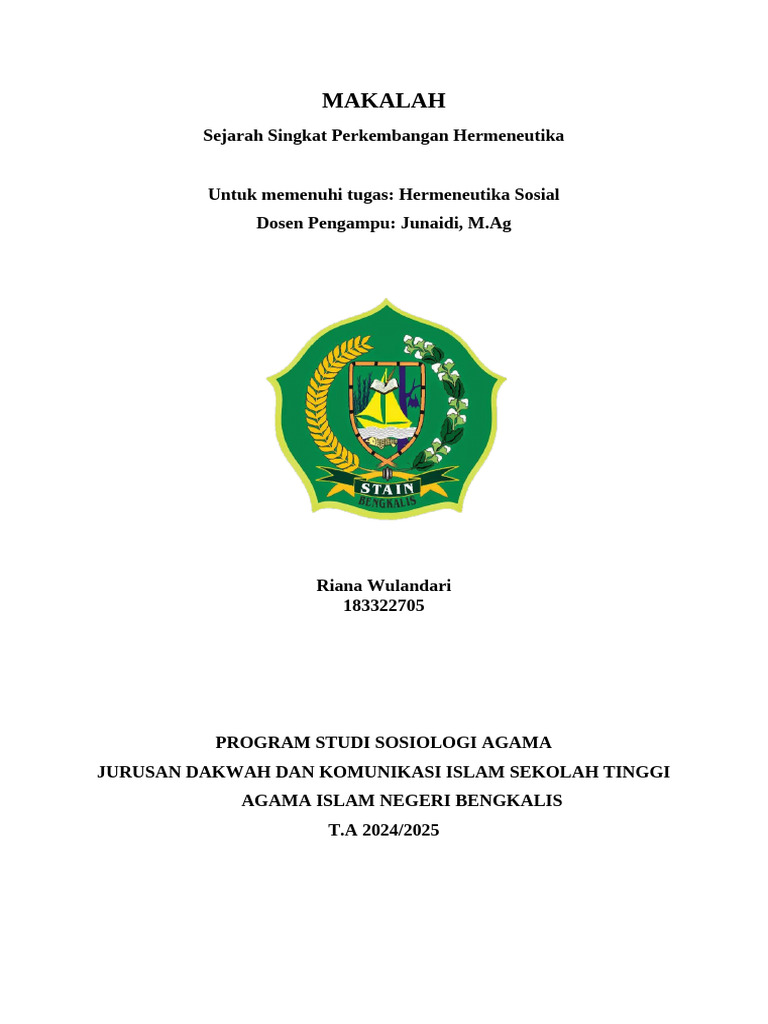 MAKALAH

Sejarah Singkat Perkembangan Hermeneutika

Untuk memenuhi tugas: Hermeneutika Sosial
Dosen Pengampu: Junaidi, M.Ag

STAIN
BENGKALIS

Riana Wulandari
183322705

PROGRAM STUDI SOSIOLOGI AGAMA
JURUSAN DAKWAH DAN KOMUNIKASI ISLAM SEKOLAH TINGGI AGAMA ISLAM NEGERI BENGKALIS
T.A 2024/2025